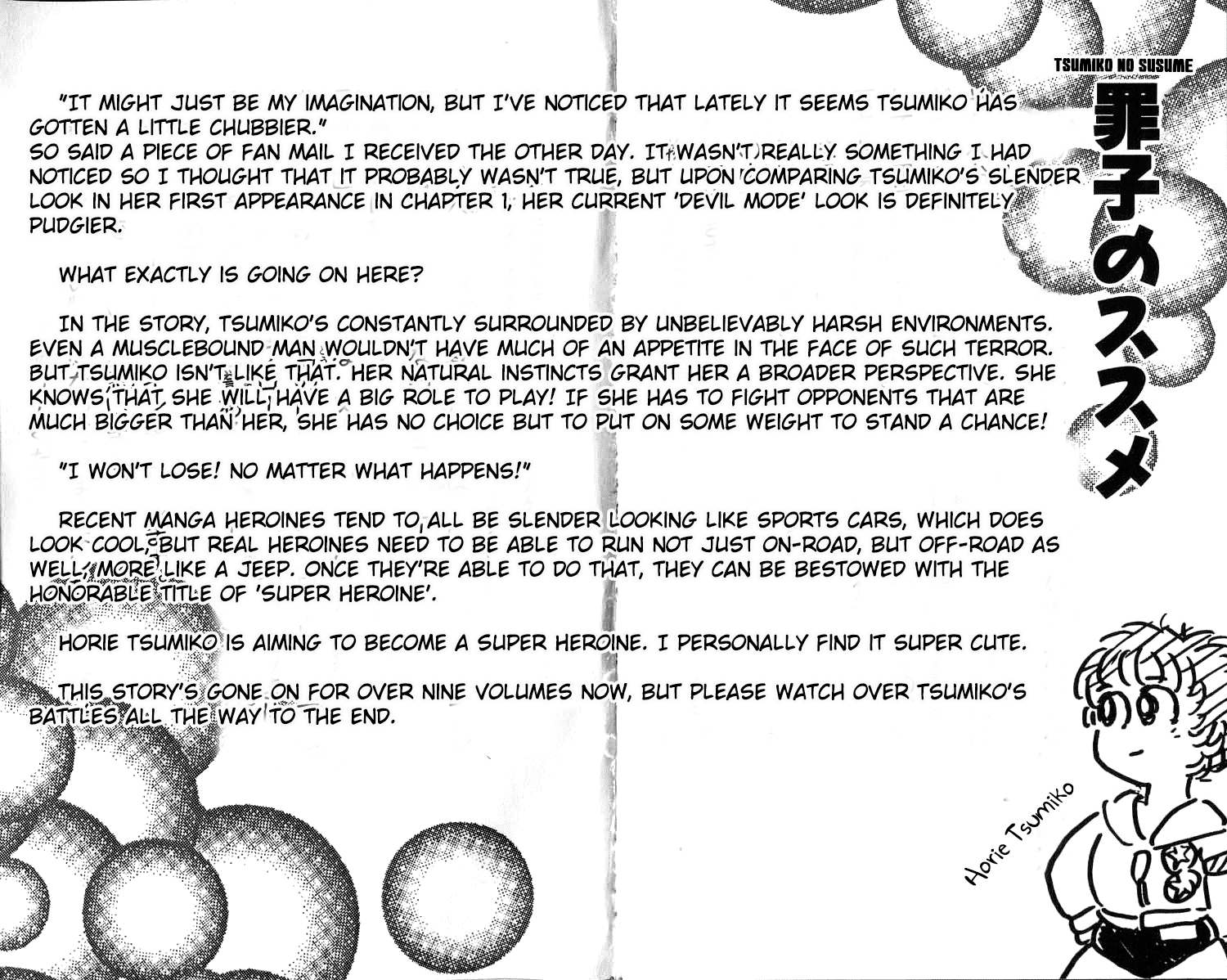 TSUMIKO NO SUSUME

罪子のススメ

"IT MIGHT JUST BE MY IMAGINATION, BUT I'VE NOTICED THAT LATELY IT SEEMS TSUMIKO HAS GOTTEN A LITTLE CHUBBIER."
SO SAID A PIECE OF FAN MAIL I RECEIVED THE OTHER DAY. IT WASN'T REALLY SOMETHING I HAD NOTICED SO I THOUGHT THAT IT PROBABLY WASN'T TRUE, BUT UPON COMPARING TSUMIKO'S SLENDER LOOK IN HER FIRST APPEARANCE IN CHAPTER 1, HER CURRENT 'DEVIL MODE' LOOK IS DEFINITELY PUDGIER.

WHAT EXACTLY IS GOING ON HERE?

IN THE STORY, TSUMIKO'S CONSTANTLY SURROUNDED BY UNBELIEVABLY HARSH ENVIRONMENTS. EVEN A MUSCLEBOUND MAN WOULDN'T HAVE MUCH OF AN APPETITE IN THE FACE OF SUCH TERROR. BUT TSUMIKO ISN'T LIKE THAT. HER NATURAL INSTINCTS GRANT HER A BROADER PERSPECTIVE. SHE KNOWS THAT SHE WILL HAVE A BIG ROLE TO PLAY! IF SHE HAS TO FIGHT OPPONENTS THAT ARE MUCH BIGGER THAN HER, SHE HAS NO CHOICE BUT TO PUT ON SOME WEIGHT TO STAND A CHANCE!

"I WON'T LOSE! NO MATTER WHAT HAPPENS!"

RECENT MANGA HEROINES TEND TO ALL BE SLENDER LOOKING LIKE SPORTS CARS, WHICH DOES LOOK COOL, BUT REAL HEROINES NEED TO BE ABLE TO RUN NOT JUST ON-ROAD, BUT OFF-ROAD AS WELL, MORE LIKE A JEEP. ONCE THEY'RE ABLE TO DO THAT, THEY CAN BE BESTOWED WITH THE HONORABLE TITLE OF 'SUPER HEROINE'.

HORIE TSUMIKO IS AIMING TO BECOME A SUPER HEROINE. I PERSONALLY FIND IT SUPER CUTE.

THIS STORY'S GONE ON FOR OVER NINE VOLUMES NOW, BUT PLEASE WATCH OVER TSUMIKO'S BATTLES ALL THE WAY TO THE END.

Horie Tsumiko